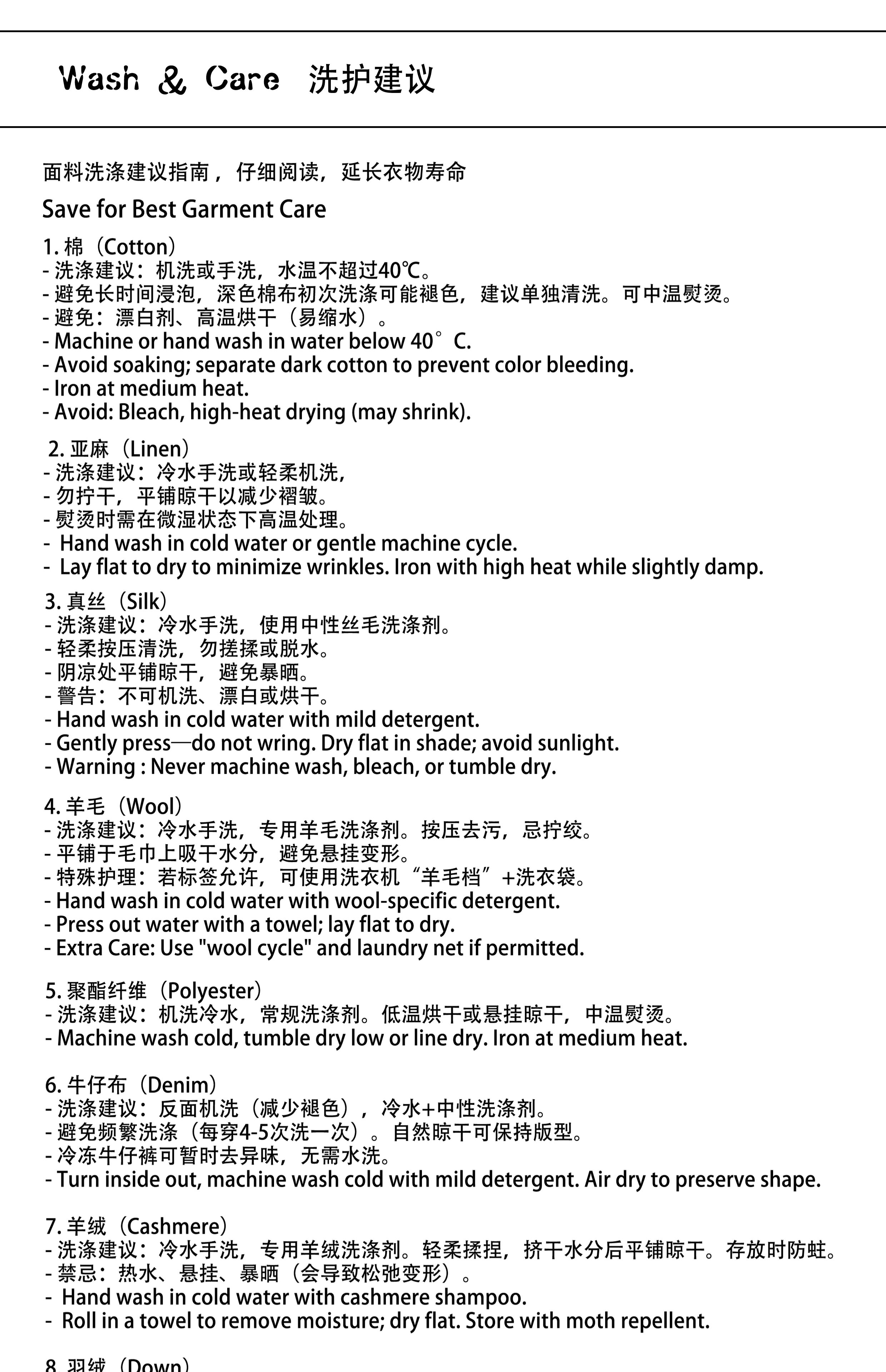 Wash & Care 洗护建议

面料洗涤建议指南，仔细阅读，延长衣物寿命

Save for Best Garment Care

1. 棉（Cotton）
- 洗涤建议：机洗或手洗，水温不超过40℃。
- 避免长时间浸泡，深色棉布初次洗涤可能褪色，建议单独清洗。可中温熨烫。
- 避免：漂白剂、高温烘干（易缩水）。
- Machine or hand wash in water below 40°C.
- Avoid soaking; separate dark cotton to prevent color bleeding.
- Iron at medium heat.
- Avoid: Bleach, high-heat drying (may shrink).

2. 亚麻（Linen）
- 洗涤建议：冷水手洗或轻柔机洗，
- 勿拧干，平铺晾干以减少褶皱。
- 熨烫时需在微湿状态下高温处理。
- Hand wash in cold water or gentle machine cycle.
- Lay flat to dry to minimize wrinkles. Iron with high heat while slightly damp.

3. 真丝（Silk）
- 洗涤建议：冷水手洗，使用中性丝毛洗涤剂。
- 轻柔按压清洗，勿搓揉或脱水。
- 阴凉处平铺晾干，避免暴晒。
- 警告：不可机洗、漂白或烘干。
- Hand wash in cold water with mild detergent.
- Gently press—do not wring. Dry flat in shade; avoid sunlight.
- Warning : Never machine wash, bleach, or tumble dry.

4. 羊毛（Wool）
- 洗涤建议：冷水手洗，专用羊毛洗涤剂。按压去污，忌拧绞。
- 平铺于毛巾上吸干水分，避免悬挂变形。
- 特殊护理：若标签允许，可使用洗衣机“羊毛档”+洗衣袋。
- Hand wash in cold water with wool-specific detergent.
- Press out water with a towel; lay flat to dry.
- Extra Care: Use "wool cycle" and laundry net if permitted.

5. 聚酯纤维（Polyester）
- 洗涤建议：机洗冷水，常规洗涤剂。低温烘干或悬挂晾干，中温熨烫。
- Machine wash cold, tumble dry low or line dry. Iron at medium heat.

6. 牛仔布（Denim）
- 洗涤建议：反面机洗（减少褪色），冷水+中性洗涤剂。
- 避免频繁洗涤（每穿4-5次洗一次）。自然晾干可保持版型。
- 冷冻牛仔裤可暂时去异味，无需水洗。
- Turn inside out, machine wash cold with mild detergent. Air dry to preserve shape.

7. 羊绒（Cashmere）
- 洗涤建议：冷水手洗，专用羊绒洗涤剂。轻柔揉捏，挤干水分后平铺晾干。存放时防蛀。
- 禁忌：热水、悬挂、暴晒（会导致松弛变形）。
- Hand wash in cold water with cashmere shampoo.
- Roll in a towel to remove moisture; dry flat. Store with moth repellent.

8. 羽绒（Down）